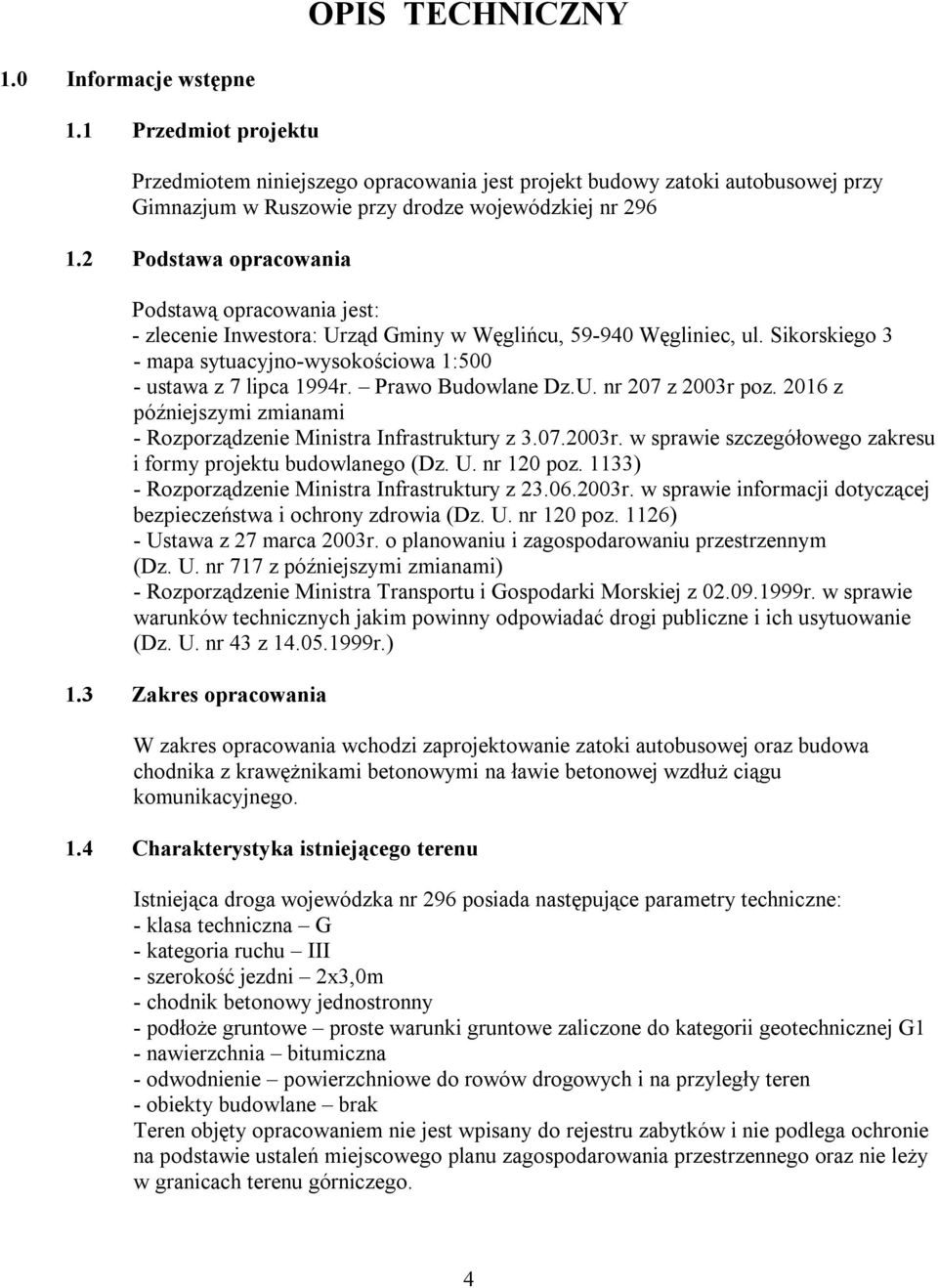 OPIS TECHNICZNY

1.0 Informacje wstępne

1.1 Przedmiot projektu

Przedmiotem niniejszego opracowania jest projekt budowy zatoki autobusowej przy Gimnazjum w Ruszowie przy drodze wojewódzkiej nr 296

1.2 Podstawa opracowania

Podstawą opracowania jest:
- zlecenie Inwestora: Urząd Gminy w Węglińcu, 59-940 Węgliniec, ul. Sikorskiego 3
- mapa sytuacyjno-wysokościowa 1:500
- ustawa z 7 lipca 1994r. – Prawo Budowlane Dz.U. nr 207 z 2003r poz. 2016 z późniejszymi zmianami
- Rozporządzenie Ministra Infrastruktury z 3.07.2003r. w sprawie szczegółowego zakresu i formy projektu budowlanego (Dz. U. nr 120 poz. 1133)
- Rozporządzenie Ministra Infrastruktury z 23.06.2003r. w sprawie informacji dotyczącej bezpieczeństwa i ochrony zdrowia (Dz. U. nr 120 poz. 1126)
- Ustawa z 27 marca 2003r. o planowaniu i zagospodarowaniu przestrzennym (Dz. U. nr 717 z późniejszymi zmianami)
- Rozporządzenie Ministra Transportu i Gospodarki Morskiej z 02.09.1999r. w sprawie warunków technicznych jakim powinny odpowiadać drogi publiczne i ich usytuowanie (Dz. U. nr 43 z 14.05.1999r.)

1.3 Zakres opracowania

W zakres opracowania wchodzi zaprojektowanie zatoki autobusowej oraz budowa chodnika z krawężnikami betonowymi na ławie betonowej wzdłuż ciągu komunikacyjnego.

1.4 Charakterystyka istniejącego terenu

Istniejąca droga wojewódzka nr 296 posiada następujące parametry techniczne:
- klasa techniczna – G
- kategoria ruchu – III
- szerokość jezdni – 2x3,0m
- chodnik betonowy jednostronny
- podłoże gruntowe – proste warunki gruntowe zaliczone do kategorii geotechnicznej G1
- nawierzchnia – bitumiczna
- odwodnienie – powierzchniowe do rowów drogowych i na przyległy teren
- obiekty budowlane – brak
Teren objęty opracowaniem nie jest wpisany do rejestru zabytków i nie podlega ochronie na podstawie ustaleń miejscowego planu zagospodarowania przestrzennego oraz nie leży w granicach terenu górniczego.

4